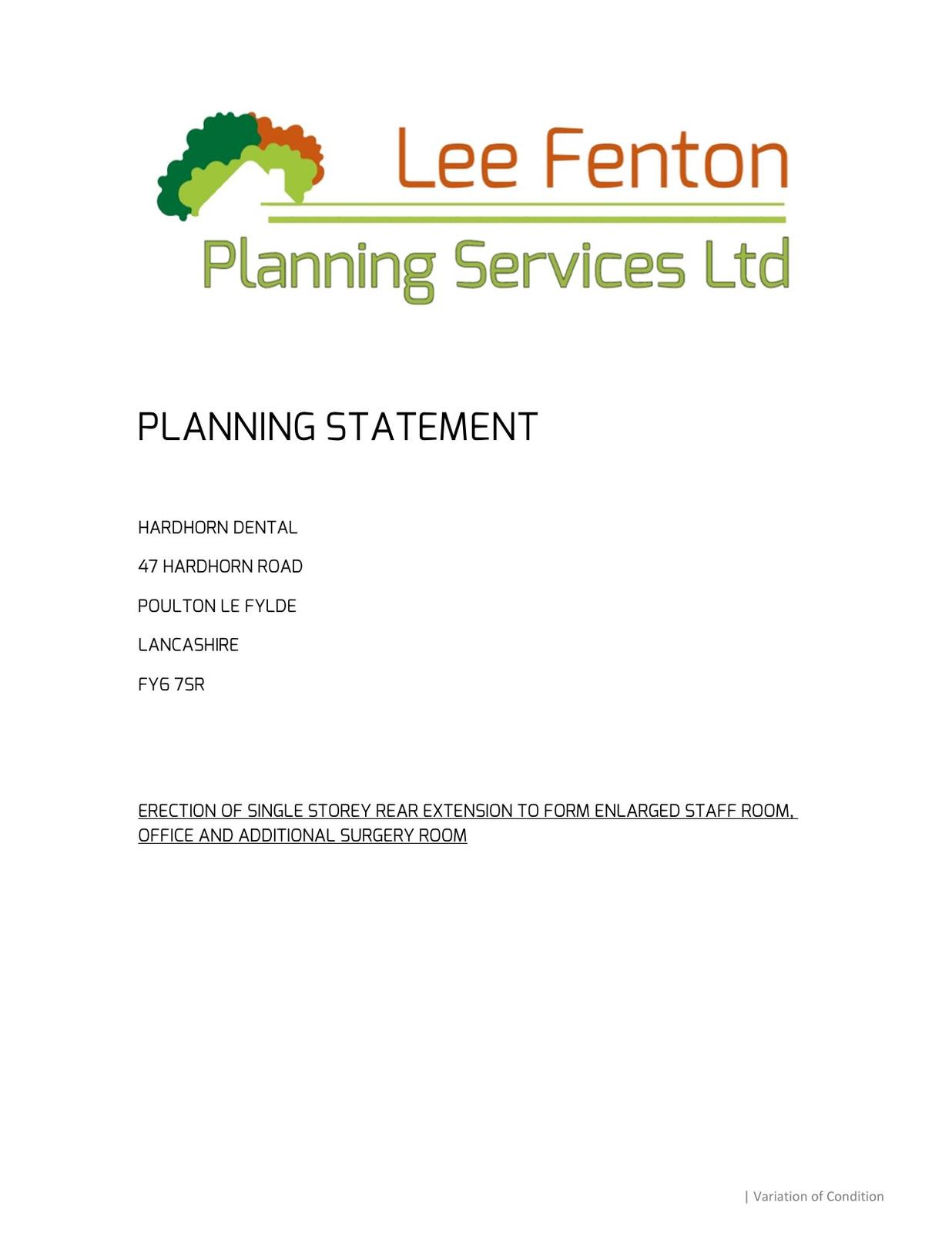 Lee Fenton
Planning Services Ltd

PLANNING STATEMENT

HARDHORN DENTAL

47 HARDHORN ROAD

POULTON LE FYLDE

LANCASHIRE

FY6 7SR

ERECTION OF SINGLE STOREY REAR EXTENSION TO FORM ENLARGED STAFF ROOM, OFFICE AND ADDITIONAL SURGERY ROOM

| Variation of Condition